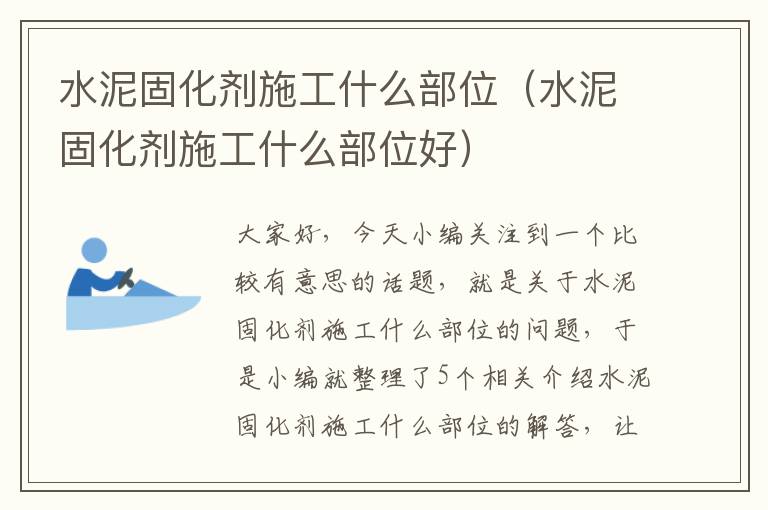 水泥固化剂施工什么部位（水泥固化剂施工什么部位好）

大家好，今天小编关注到一个比较有意思的话题，就是关于水泥固化剂施工什么部位的问题，于是小编就整理了5个相关介绍水泥固化剂施工什么部位的解答，让